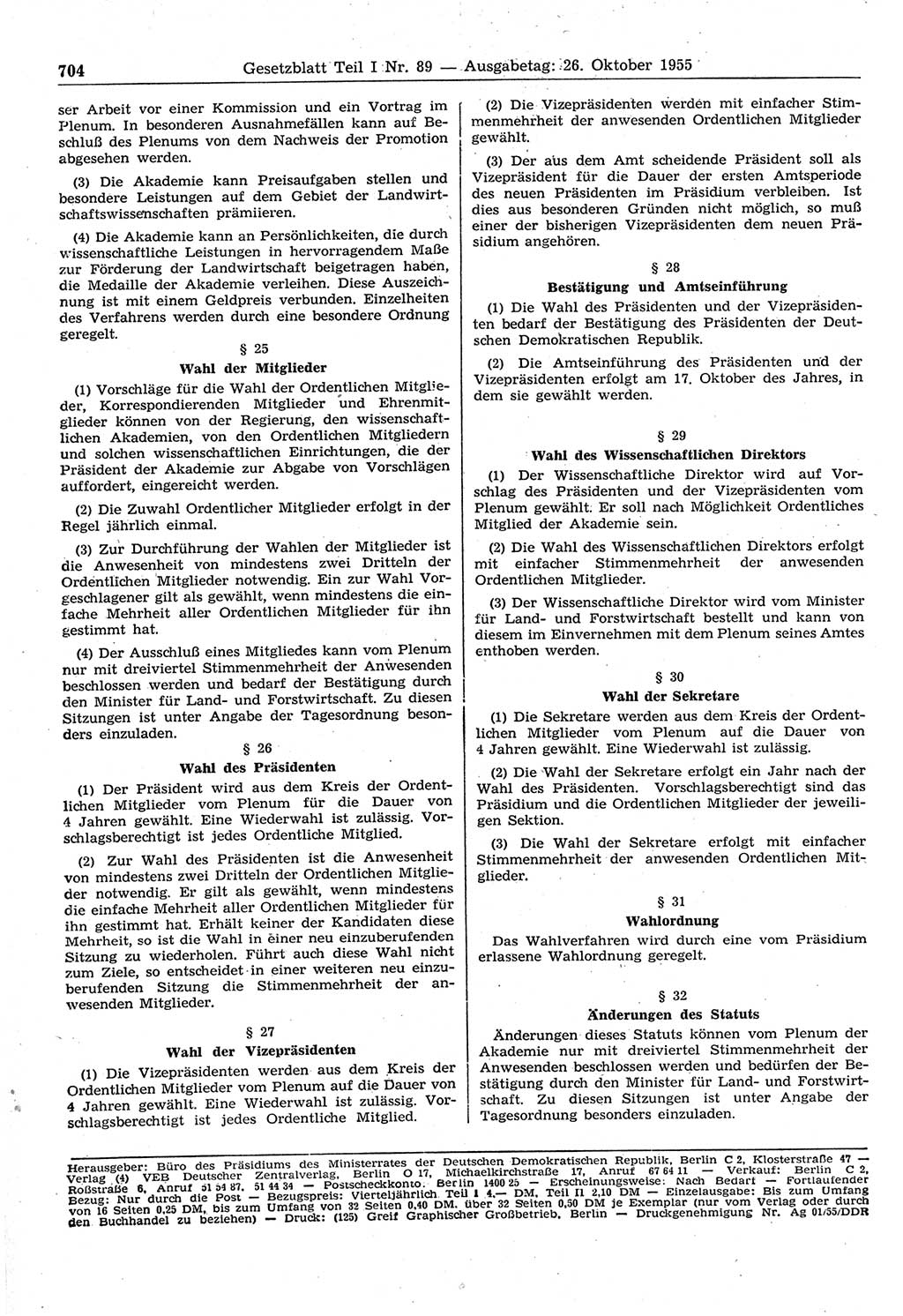 704 Gesetzblatt Teil I Nr. 89 — Ausgabetag: 26. Oktober 1955

ser Arbeit vor einer Kommission und ein Vortrag im Plenum. In besonderen Ausnahmefällen kann auf Beschluß des Plenums von dem Nachweis der Promotion abgesehen werden.

(3) Die Akademie kann Preisaufgaben stellen und besondere Leistungen auf dem Gebiet der Landwirtschaftswissenschaften prämiieren.

(4) Die Akademie kann an Persönlichkeiten, die durch wissenschaftliche Leistungen in hervorragendem Maße zur Förderung der Landwirtschaft beigetragen haben, die Medaille der Akademie verleihen. Diese Auszeichnung ist mit einem Geldpreis verbunden. Einzelheiten des Verfahrens werden durch eine besondere Ordnung geregelt.

§ 25
Wahl der Mitglieder

(1) Vorschläge für die Wahl der Ordentlichen Mitglieder, Korrespondierenden Mitglieder und Ehrenmitglieder können von der Regierung, den wissenschaftlichen Akademien, von den Ordentlichen Mitgliedern und solchen wissenschaftlichen Einrichtungen, die der Präsident der Akademie zur Abgabe von Vorschlägen auffordert, eingereicht werden.

(2) Die Zuwahl Ordentlicher Mitglieder erfolgt in der Regel jährlich einmal.

(3) Zur Durchführung der Wahlen der Mitglieder ist die Anwesenheit von mindestens zwei Dritteln der Ordentlichen Mitglieder notwendig. Ein zur Wahl Vorgeschlagener gilt als gewählt, wenn mindestens die einfache Mehrheit aller Ordentlichen Mitglieder für ihn gestimmt hat.

(4) Der Ausschluß eines Mitgliedes kann vom Plenum nur mit dreiviertel Stimmenmehrheit der Anwesenden beschlossen werden und bedarf der Bestätigung durch den Minister für Land- und Forstwirtschaft. Zu diesen Sitzungen ist unter Angabe der Tagesordnung besonders einzuladen.

§ 26
Wahl des Präsidenten

(1) Der Präsident wird aus dem Kreis der Ordentlichen Mitglieder vom Plenum für die Dauer von 4 Jahren gewählt. Eine Wiederwahl ist zulässig. Vorschlagsberechtigt ist jedes Ordentliche Mitglied.

(2) Zur Wahl des Präsidenten ist die Anwesenheit von mindestens zwei Dritteln der Ordentlichen Mitglieder notwendig. Er gilt als gewählt, wenn mindestens die einfache Mehrheit aller Ordentlichen Mitglieder für ihn gestimmt hat. Erhält keiner der Kandidaten diese Mehrheit, so ist die Wahl in einer neu einzuberufenden Sitzung zu wiederholen. Führt auch diese Wahl nicht zum Ziele, so entscheidet in einer weiteren neu einzuberufenden Sitzung die Stimmenmehrheit der anwesenden Mitglieder.

§ 27
Wahl der Vizepräsidenten

(1) Die Vizepräsidenten werden aus dem Kreis der Ordentlichen Mitglieder vom Plenum auf die Dauer von 4 Jahren gewählt. Eine Wiederwahl ist zulässig. Vorschlagsberechtigt ist jedes Ordentliche Mitglied.

(2) Die Vizepräsidenten werden mit einfacher Stimmenmehrheit der anwesenden Ordentlichen Mitglieder gewählt.

(3) Der aus dem Amt scheidende Präsident soll als Vizepräsident für die Dauer der ersten Amtsperiode des neuen Präsidenten im Präsidium verbleiben. Ist dies aus besonderen Gründen nicht möglich, so muß einer der bisherigen Vizepräsidenten dem neuen Präsidium angehören.

§ 28
Bestätigung und Amtseinführung

(1) Die Wahl des Präsidenten und der Vizepräsidenten bedarf der Bestätigung des Präsidenten der Deutschen Demokratischen Republik.

(2) Die Amtseinführung des Präsidenten und der Vizepräsidenten erfolgt am 17. Oktober des Jahres, in dem sie gewählt werden.

§ 29
Wahl des Wissenschaftlichen Direktors

(1) Der Wissenschaftliche Direktor wird auf Vorschlag des Präsidenten und der Vizepräsidenten vom Plenum gewählt. Er soll nach Möglichkeit Ordentliches Mitglied der Akademie sein.

(2) Die Wahl des Wissenschaftlichen Direktors erfolgt mit einfacher Stimmenmehrheit der anwesenden Ordentlichen Mitglieder.

(3) Der Wissenschaftliche Direktor wird vom Minister für Land- und Forstwirtschaft bestellt und kann von diesem im Einvernehmen mit dem Plenum seines Amtes enthoben werden.

§ 30
Wahl der Sekretare

(1) Die Sekretare werden aus dem Kreis der Ordentlichen Mitglieder vom Plenum auf die Dauer von 4 Jahren gewählt. Eine Wiederwahl ist zulässig.

(2) Die Wahl der Sekretare erfolgt ein Jahr nach der Wahl des Präsidenten. Vorschlagsberechtigt sind das Präsidium und die Ordentlichen Mitglieder der jeweiligen Sektion.

(3) Die Wahl der Sekretare erfolgt mit einfacher Stimmenmehrheit der anwesenden Ordentlichen Mitglieder.

§ 31
Wahlordnung

Das Wahlverfahren wird durch eine vom Präsidium erlassene Wahlordnung geregelt.

§ 32
Änderungen des Statuts

Änderungen dieses Statuts können vom Plenum der Akademie nur mit dreiviertel Stimmenmehrheit der Anwesenden beschlossen werden und bedürfen der Bestätigung durch den Minister für Land- und Forstwirtschaft. Zu diesen Sitzungen ist unter Angabe der Tagesordnung besonders einzuladen.

Herausgeber: Büro des Präsidiums des Ministerrates der Deutschen Demokratischen Republik, Berlin C 2, Klosterstraße 47 — Verlag (4) VEB Deutscher Zentralverlag, Berlin O 17, Michaelkirchstraße 17, Anruf 67 64 11 — Verkauf: Berlin C 2, Roßstraße 6, Anruf 51 54 87, 51 44 34 — Postscheckkonto: Berlin 1400 25 — Erscheinungsweise: Nach Bedarf — Fortlaufender Bezug: Nur durch die Post — Bezugspreis: Vierteljährlich Teil I 4,— DM, Teil II 2,10 DM — Einzelausgabe: Bis zum Umfang von 16 Seiten 0,25 DM, bis zum Umfang von 32 Seiten 0,40 DM, über 32 Seiten 0,50 DM je Exemplar (nur vom Verlag oder durch den Buchhandel zu beziehen) — Druck: (125) Greif Graphischer Großbetrieb, Berlin — Druckgenehmigung Nr. Ag 01/55/DDR